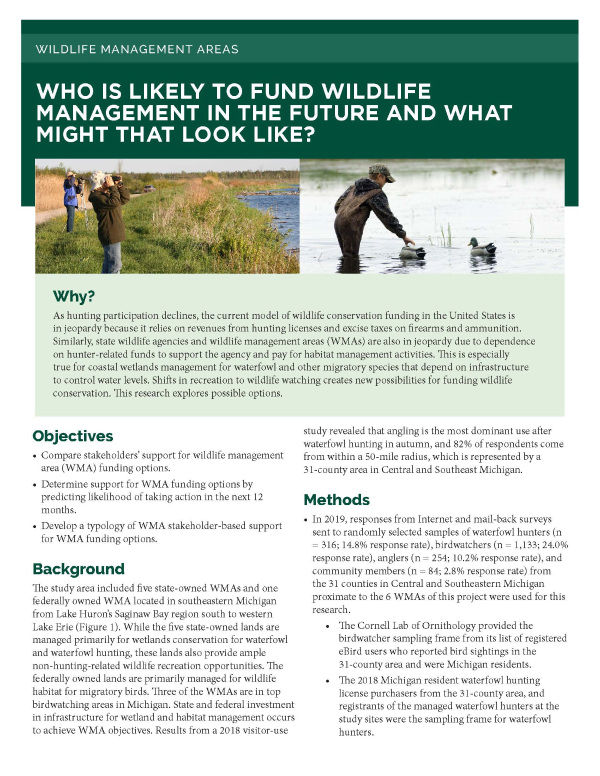 WILDLIFE MANAGEMENT AREAS

WHO IS LIKELY TO FUND WILDLIFE MANAGEMENT IN THE FUTURE AND WHAT MIGHT THAT LOOK LIKE?

Why?

As hunting participation declines, the current model of wildlife conservation funding in the United States is in jeopardy because it relies on revenues from hunting licenses and excise taxes on firearms and ammunition. Similarly, state wildlife agencies and wildlife management areas (WMAs) are also in jeopardy due to dependence on hunter-related funds to support the agency and pay for habitat management activities. This is especially true for coastal wetlands management for waterfowl and other migratory species that depend on infrastructure to control water levels. Shifts in recreation to wildlife watching creates new possibilities for funding wildlife conservation. This research explores possible options.

Objectives

• Compare stakeholders' support for wildlife management area (WMA) funding options.
• Determine support for WMA funding options by predicting likelihood of taking action in the next 12 months.
• Develop a typology of WMA stakeholder-based support for WMA funding options.

Background

The study area included five state-owned WMAs and one federally owned WMA located in southeastern Michigan from Lake Huron's Saginaw Bay region south to western Lake Erie (Figure 1). While the five state-owned lands are managed primarily for wetlands conservation for waterfowl and waterfowl hunting, these lands also provide ample non-hunting-related wildlife recreation opportunities. The federally owned lands are primarily managed for wildlife habitat for migratory birds. Three of the WMAs are in top birdwatching areas in Michigan. State and federal investment in infrastructure for wetland and habitat management occurs to achieve WMA objectives. Results from a 2018 visitor-use study revealed that angling is the most dominant use after waterfowl hunting in autumn, and 82% of respondents come from within a 50-mile radius, which is represented by a 31-county area in Central and Southeast Michigan.

Methods

• In 2019, responses from Internet and mail-back surveys sent to randomly selected samples of waterfowl hunters (n = 316; 14.8% response rate), birdwatchers (n = 1,133; 24.0% response rate), anglers (n = 254; 10.2% response rate), and community members (n = 84; 2.8% response rate) from the 31 counties in Central and Southeastern Michigan proximate to the 6 WMAs of this project were used for this research.
  • The Cornell Lab of Ornithology provided the birdwatcher sampling frame from its list of registered eBird users who reported bird sightings in the 31-county area and were Michigan residents.
  • The 2018 Michigan resident waterfowl hunting license purchasers from the 31-county area, and registrants of the managed waterfowl hunters at the study sites were the sampling frame for waterfowl hunters.